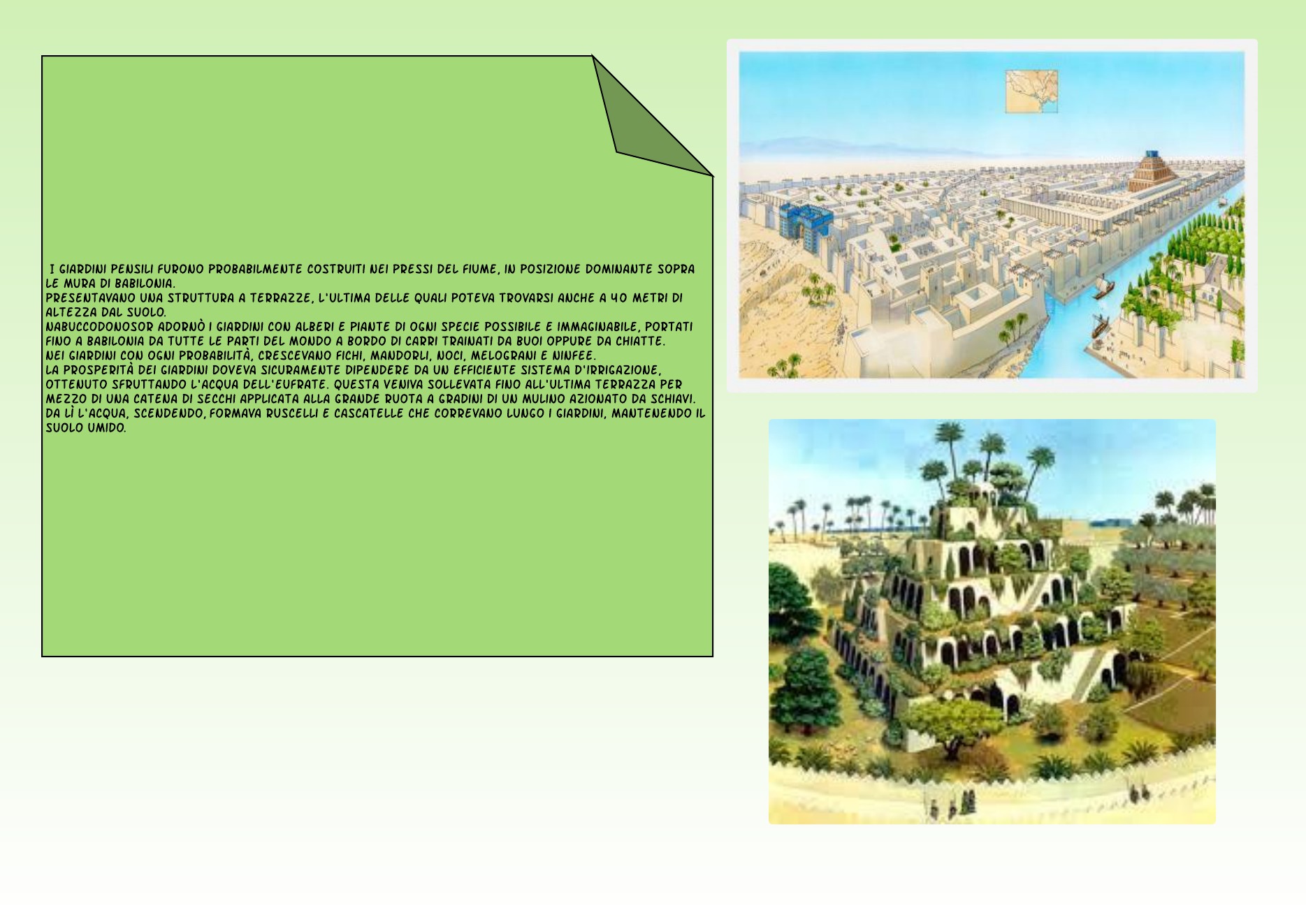 I GIARDINI PENSILI FURONO PROBABILMENTE COSTRUITI NEI PRESSI DEL FIUME, IN POSIZIONE DOMINANTE SOPRA LE MURA DI BABILONIA.
PRESENTAVANO UNA STRUTTURA A TERRAZZE, L'ULTIMA DELLE QUALI POTEVA TROVARSI ANCHE A 40 METRI DI ALTEZZA DAL SUOLO.
NABUCCODONOSOR ADORNÒ I GIARDINI CON ALBERI E PIANTE DI OGNI SPECIE POSSIBILE E IMMAGINABILE, PORTATI FINO A BABILONIA DA TUTTE LE PARTI DEL MONDO A BORDO DI CARRI TRAINATI DA BUOI OPPURE DA CHIATTE.
NEI GIARDINI CON OGNI PROBABILITÀ, CRESCEVANO FICHI, MANDORLI, NOCI, MELOGRANI E NINFEE.
LA PROSPERITÀ DEI GIARDINI DOVEVA SICURAMENTE DIPENDERE DA UN EFFICIENTE SISTEMA D'IRRIGAZIONE, OTTENUTO SFRUTTANDO L'ACQUA DELL'EUFRATE. QUESTA VENIVA SOLLEVATA FINO ALL'ULTIMA TERRAZZA PER MEZZO DI UNA CATENA DI SECCHI APPLICATA ALLA GRANDE RUOTA A GRADINI DI UN MULINO AZIONATO DA SCHIAVI. DA LÌ L'ACQUA, SCENDENDO, FORMAVA RUSCELLI E CASCATELLE CHE CORREVANO LUNGO I GIARDINI, MANTENENDO IL SUOLO UMIDO.